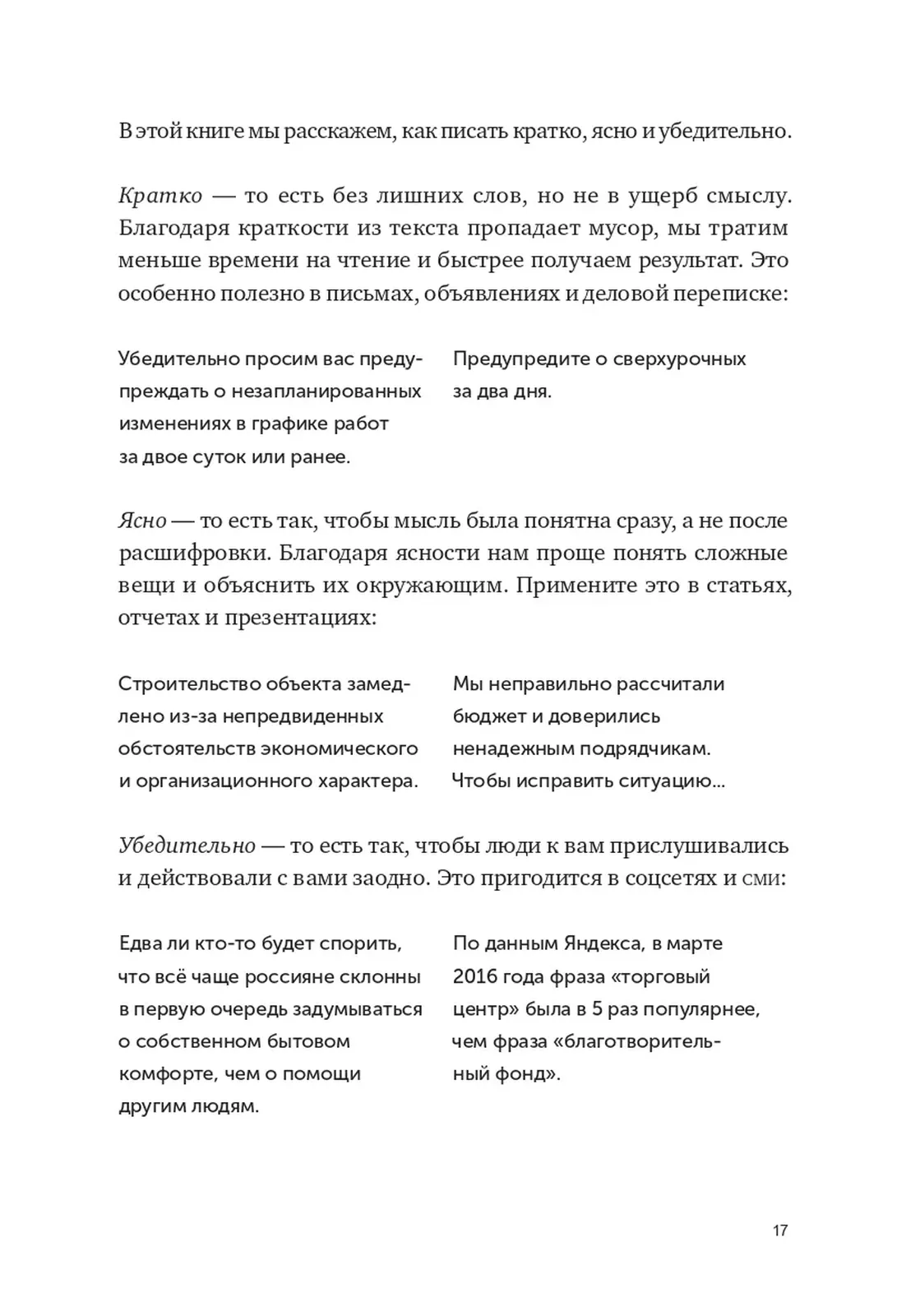 В этой книге мы расскажем, как писать кратко, ясно и убедительно.

Кратко — то есть без лишних слов, но не в ущерб смыслу. Благодаря краткости из текста пропадает мусор, мы тратим меньше времени на чтение и быстрее получаем результат. Это особенно полезно в письмах, объявлениях и деловой переписке:

Убедительно просим вас предупреждать о незапланированных изменениях в графике работ за двое суток или ранее.

Предупредите о сверхурочных за два дня.

Ясно — то есть так, чтобы мысль была понятна сразу, а не после расшифровки. Благодаря ясности нам проще понять сложные вещи и объяснить их окружающим. Примените это в статьях, отчетах и презентациях:

Строительство объекта замедлено из-за непредвиденных обстоятельств экономического и организационного характера.

Мы неправильно рассчитали бюджет и доверились ненадежным подрядчикам. Чтобы исправить ситуацию...

Убедительно — то есть так, чтобы люди к вам прислушивались и действовали с вами заодно. Это пригодится в соцсетях и сми:

Едва ли кто-то будет спорить, что всё чаще россияне склонны в первую очередь задумываться о собственном бытовом комфорте, чем о помощи другим людям.

По данным Яндекса, в марте 2016 года фраза «торговый центр» была в 5 раз популярнее, чем фраза «благотворительный фонд».

17